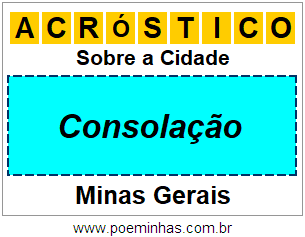 ACRÓSTICO

Sobre a Cidade

Consolação

Minas Gerais

www.poeminhas.com.br